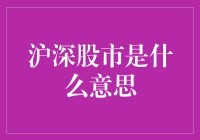 沪深股市是什么意思